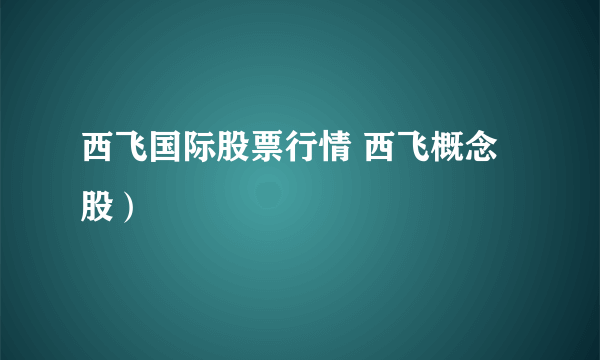 西飞国际股票行情 西飞概念股）